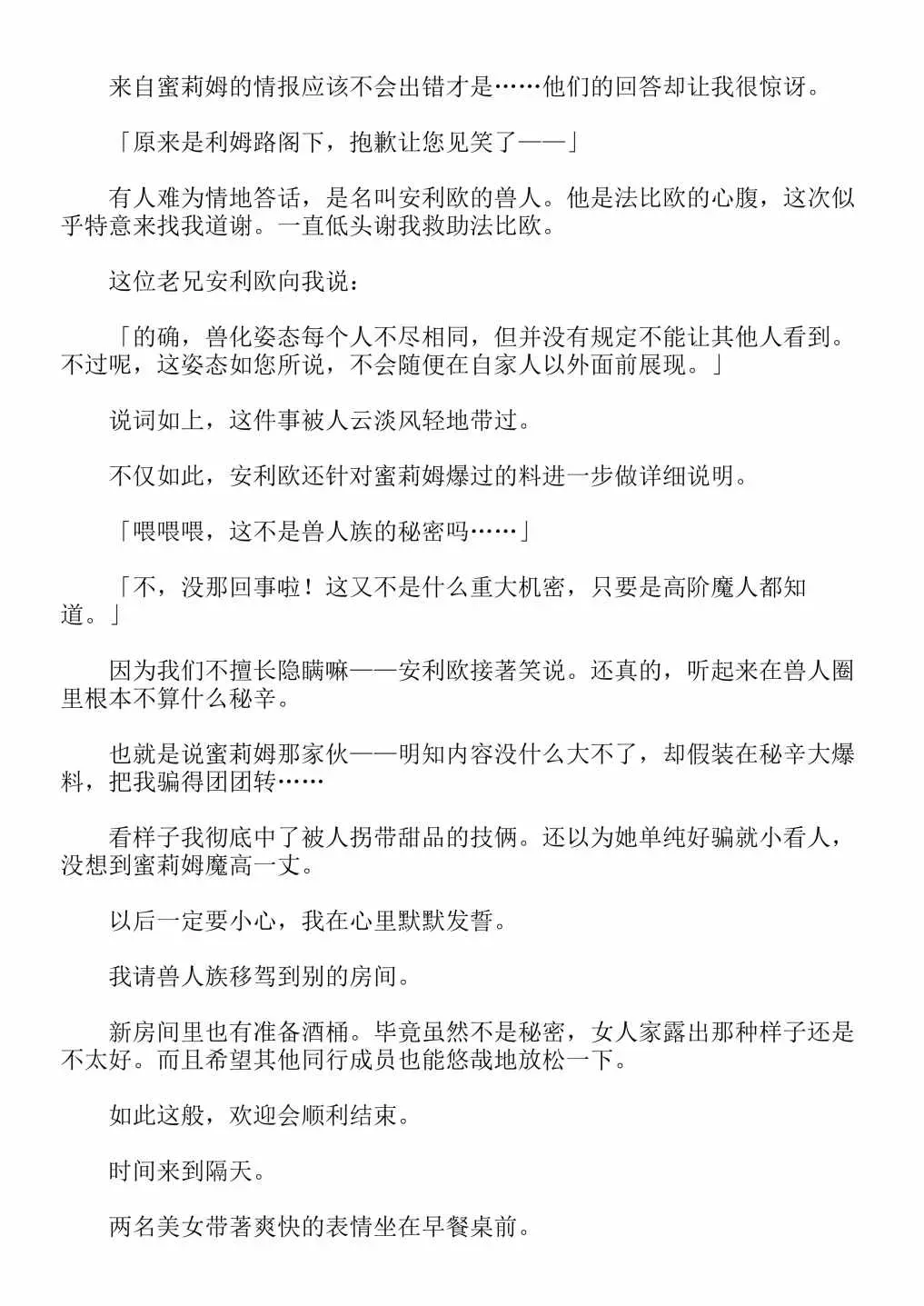 来自蜜莉姆的情报应该不会出错才是……他们的回答却让我很惊讶。

「原来是利姆路阁下，抱歉让您见笑了——」

有人难为情地答话，是名叫安利欧的兽人。他是法比欧的心腹，这次似乎特意来找我道谢。一直低头谢我救助法比欧。

这位老兄安利欧向我说：

「的确，兽化姿态每个人不尽相同，但并没有规定不能让其他人看到。不过呢，这姿态如您所说，不会随便在自家人以外面前展现。」

说词如上，这件事被人云淡风轻地带过。

不仅如此，安利欧还针对蜜莉姆爆过的料进一步做详细说明。

「喂喂喂，这不是兽人族的秘密吗……」

「不，没那回事啦！这又不是什么重大机密，只要是高阶魔人都知道。」

因为我们不擅长隐瞒嘛——安利欧接著笑说。还真的，听起来在兽人圈里根本不算什么秘辛。

也就是说蜜莉姆那家伙——明知内容没什么大不了，却假装在秘辛大爆料，把我骗得团团转……

看样子我彻底中了被人拐带甜品的技俩。还以为她单纯好骗就小看人，没想到蜜莉姆魔高一丈。

以后一定要小心，我在心里默默发誓。

我请兽人族移驾到别的房间。

新房间里也有准备酒桶。毕竟虽然不是秘密，女人家露出那种样子还是不太好。而且希望其他同行成员也能悠哉地放松一下。

如此这般，欢迎会顺利结束。

时间来到隔天。

两名美女带著爽快的表情坐在早餐桌前。